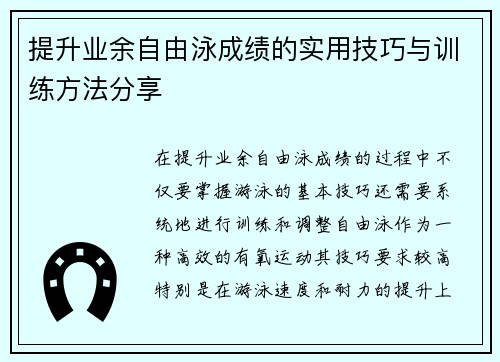 提升业余自由泳成绩的实用技巧与训练方法分享

在提升业余自由泳成绩的过程中不仅要掌握游泳的基本技巧还需要系统地进行训练和调整自由泳作为一种高效的有氧运动其技巧要求较高特别是在游泳速度和耐力的提升上